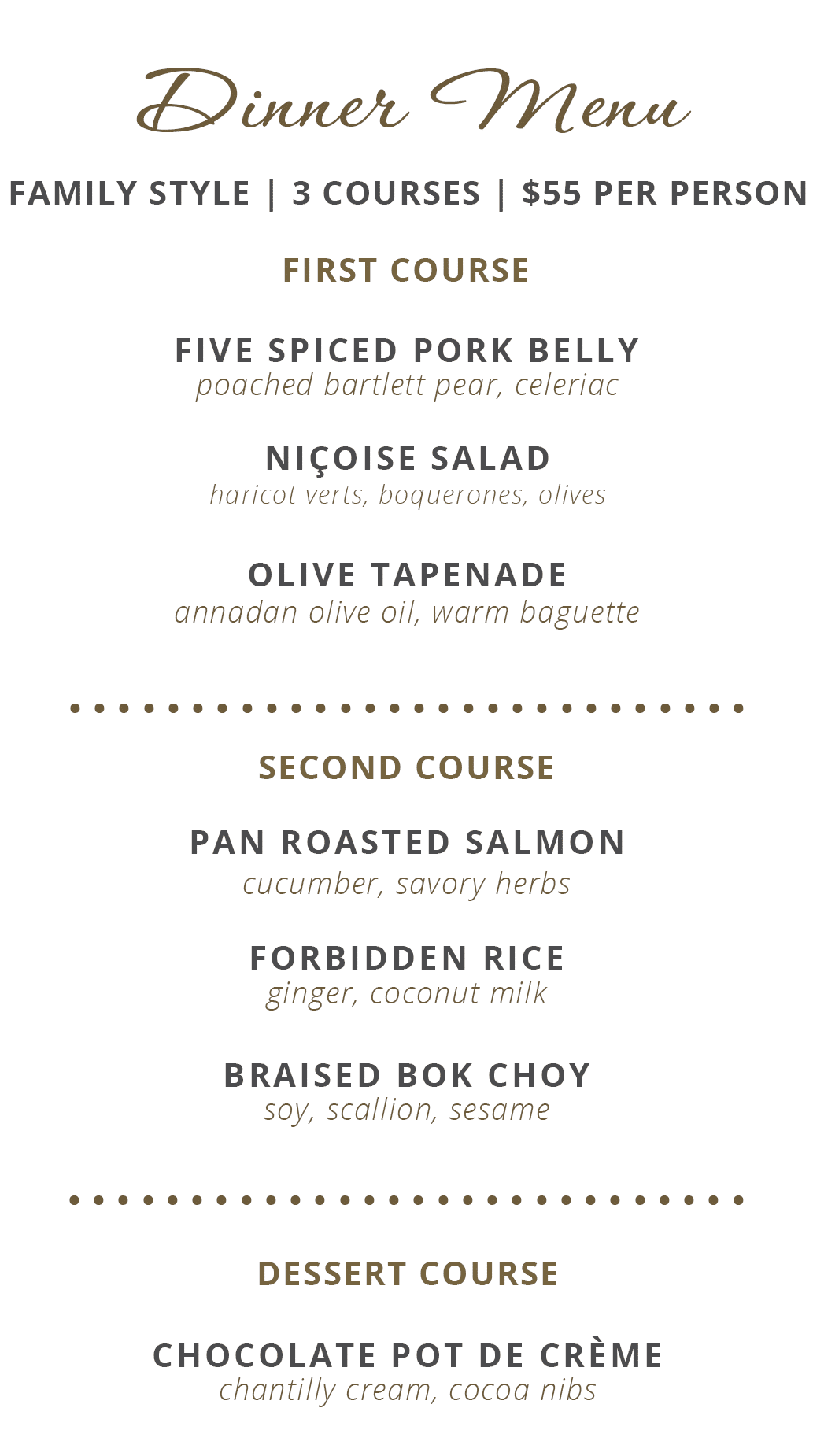 Dinner Menu

FAMILY STYLE | 3 COURSES | $55 PER PERSON

FIRST COURSE

FIVE SPICED PORK BELLY
poached bartlett pear, celeriac

NIÇOISE SALAD
haricot verts, boquerones, olives

OLIVE TAPENADE
annadan olive oil, warm baguette

SECOND COURSE

PAN ROASTED SALMON
cucumber, savory herbs

FORBIDDEN RICE
ginger, coconut milk

BRAISED BOK CHOY
soy, scallion, sesame

DESSERT COURSE

CHOCOLATE POT DE CRÈME
chantilly cream, cocoa nibs